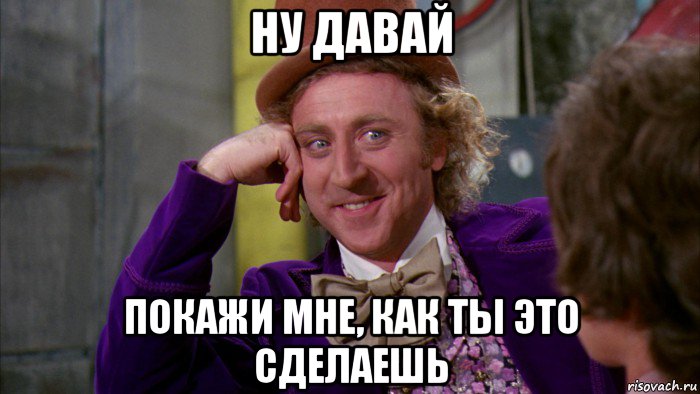 НУ ДАВАЙ

ПОКАЖИ МНЕ, КАК ТЫ ЭТО СДЕЛАЕШЬ

risovach.ru